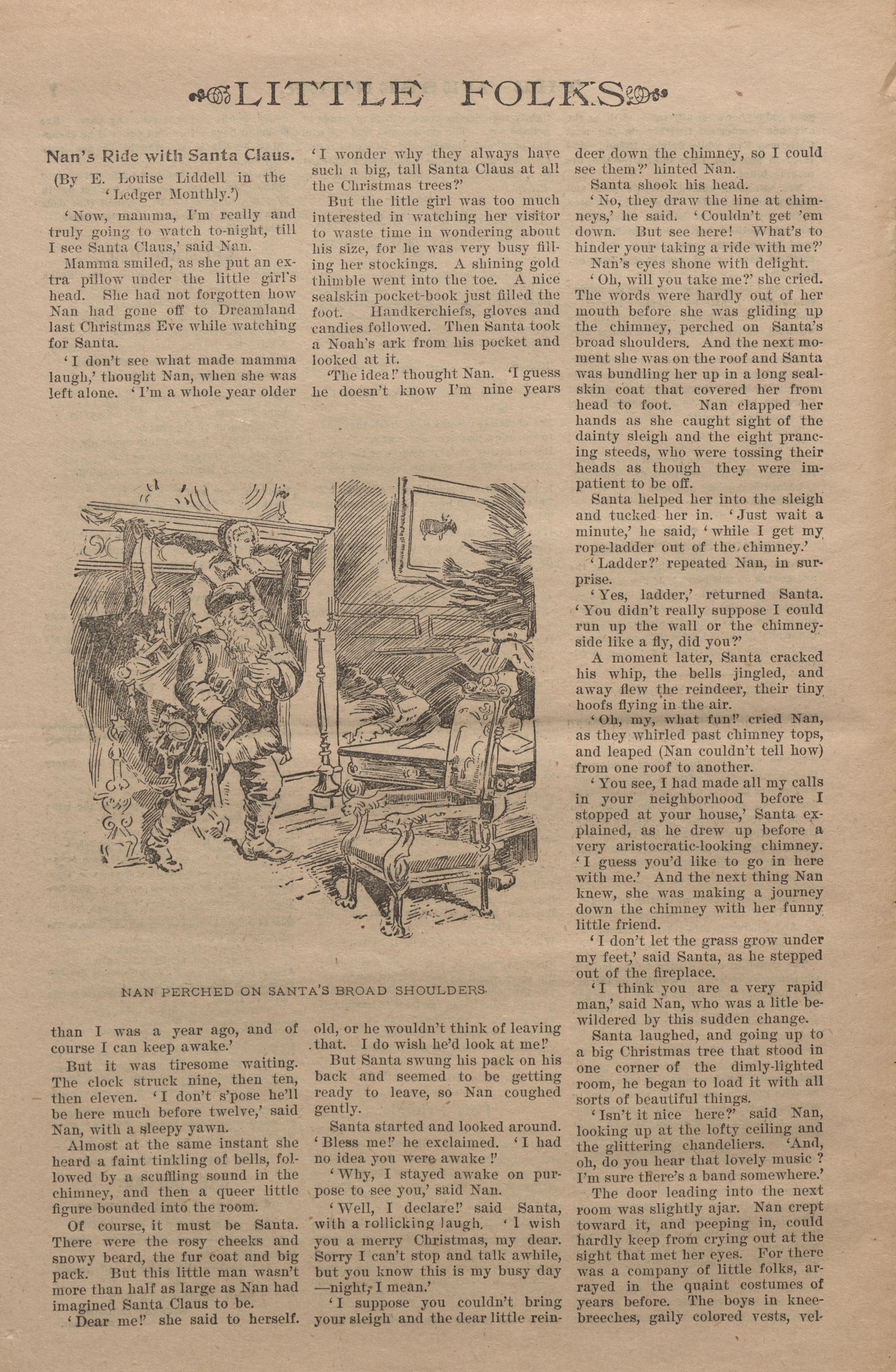 LITTLE FOLKS

Nan's Ride with Santa Claus.

(By E. Louise Liddell in the 'Ledger Monthly.')

'Now, mamma, I'm really and truly going to watch to-night, till I see Santa Claus,' said Nan.

Mamma smiled, as she put an extra pillow under the little girl's head. She had not forgotten how Nan had gone off to Dreamland last Christmas Eve while watching for Santa.

'I don't see what made mamma laugh,' thought Nan, when she was left alone. 'I'm a whole year older than I was a year ago, and of course I can keep awake.'

But it was tiresome waiting. The clock struck nine, then ten, then eleven. 'I don't s'pose he'll be here much before twelve,' said Nan, with a sleepy yawn.

Almost at the same instant she heard a faint tinkling of bells, followed by a scuffling sound in the chimney, and then a queer little figure bounded into the room.

Of course, it must be Santa. There were the rosy cheeks and snowy beard, the fur coat and big pack. But this little man wasn't more than half as large as Nan had imagined Santa Claus to be.

'Dear me!' she said to herself. 'I wonder why they always have such a big, tall Santa Claus at all the Christmas trees?'

But the litle girl was too much interested in watching her visitor to waste time in wondering about his size, for he was very busy filling her stockings. A shining gold thimble went into the toe. A nice sealskin pocket-book just filled the foot. Handkerchiefs, gloves and candies followed. Then Santa took a Noah's ark from his pocket and looked at it.

'The idea!' thought Nan. 'I guess he doesn't know I'm nine years old, or he wouldn't think of leaving that. I do wish he'd look at me!'

But Santa swung his pack on his back and seemed to be getting ready to leave, so Nan coughed gently.

Santa started and looked around. 'Bless me!' he exclaimed. 'I had no idea you were awake!'

'Why, I stayed awake on purpose to see you,' said Nan.

'Well, I declare!' said Santa, with a rollicking laugh. 'I wish you a merry Christmas, my dear. Sorry I can't stop and talk awhile, but you know this is my busy day—night, I mean.'

'I suppose you couldn't bring your sleigh and the dear little reindeer down the chimney, so I could see them?' hinted Nan.

Santa shook his head.

'No, they draw the line at chimneys,' he said. 'Couldn't get 'em down. But see here! What's to hinder your taking a ride with me?'

Nan's eyes shone with delight.

'Oh, will you take me?' she cried. The words were hardly out of her mouth before she was gliding up the chimney, perched on Santa's broad shoulders. And the next moment she was on the roof and Santa was bundling her up in a long sealskin coat that covered her from head to foot. Nan clapped her hands as she caught sight of the dainty sleigh and the eight prancing steeds, who were tossing their heads as though they were impatient to be off.

Santa helped her into the sleigh and tucked her in. 'Just wait a minute,' he said, 'while I get my rope-ladder out of the chimney.'

'Ladder?' repeated Nan, in surprise.

'Yes, ladder,' returned Santa. 'You didn't really suppose I could run up the wall or the chimney-side like a fly, did you?'

A moment later, Santa cracked his whip, the bells jingled, and away flew the reindeer, their tiny hoofs flying in the air.

'Oh, my, what fun!' cried Nan, as they whirled past chimney tops, and leaped (Nan couldn't tell how) from one roof to another.

'You see, I had made all my calls in your neighborhood before I stopped at your house,' Santa explained, as he drew up before a very aristocratic-looking chimney. 'I guess you'd like to go in here with me.' And the next thing Nan knew, she was making a journey down the chimney with her funny little friend.

'I don't let the grass grow under my feet,' said Santa, as he stepped out of the fireplace.

'I think you are a very rapid man,' said Nan, who was a litle bewildered by this sudden change.

Santa laughed, and going up to a big Christmas tree that stood in one corner of the dimly-lighted room, he began to load it with all sorts of beautiful things.

'Isn't it nice here?' said Nan, looking up at the lofty ceiling and the glittering chandeliers. 'And, oh, do you hear that lovely music? I'm sure there's a band somewhere.'

The door leading into the next room was slightly ajar. Nan crept toward it, and peeping in, could hardly keep from crying out at the sight that met her eyes. For there was a company of little folks, arrayed in the quaint costumes of years before. The boys in knee-breeches, gaily colored vests, vel-

NAN PERCHED ON SANTA'S BROAD SHOULDERS.